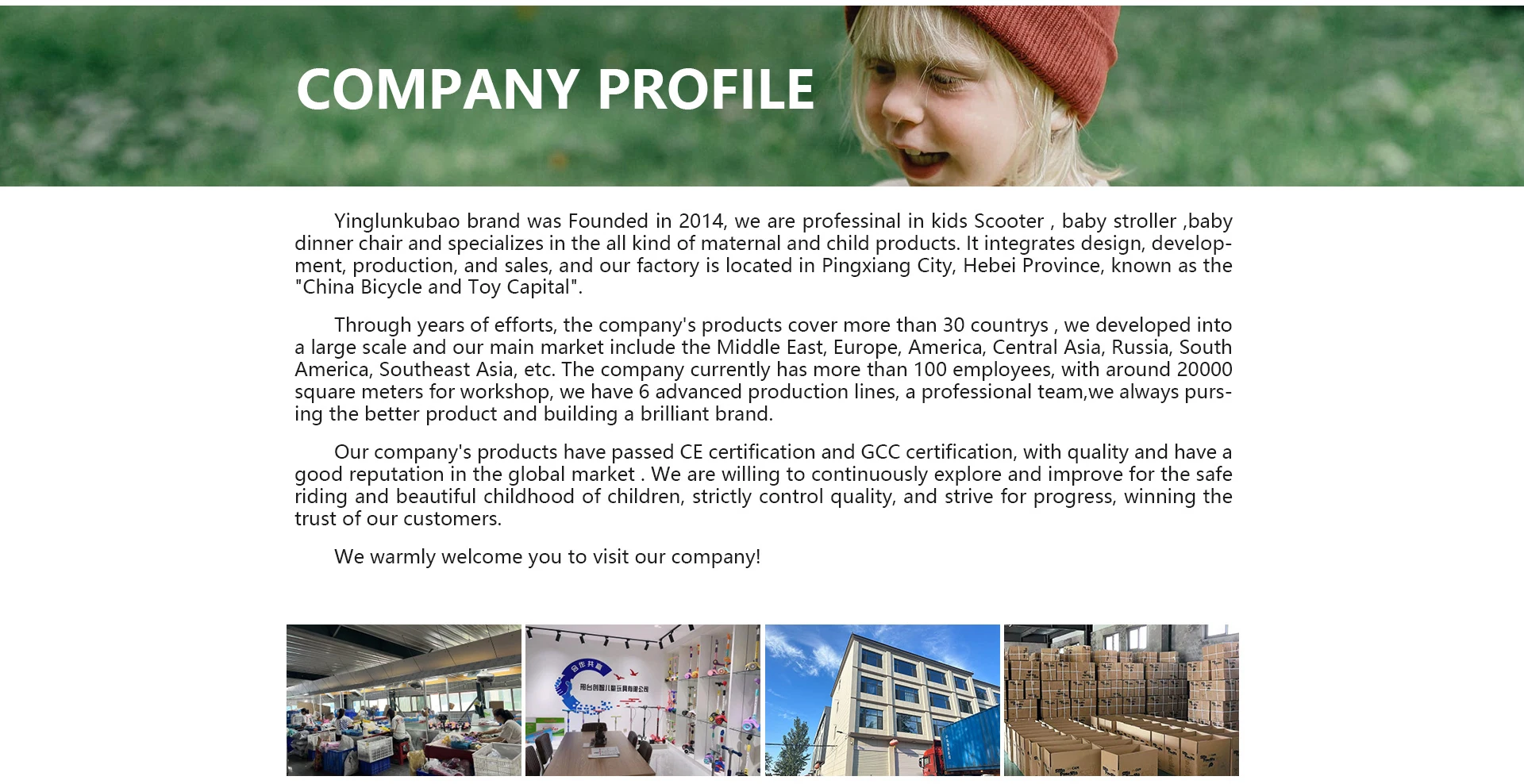 COMPANY PROFILE

Yinglunkubao brand was Founded in 2014, we are professinal in kids Scooter , baby stroller ,baby dinner chair and specializes in the all kind of maternal and child products. It integrates design, development, production, and sales, and our factory is located in Pingxiang City, Hebei Province, known as the "China Bicycle and Toy Capital".

Through years of efforts, the company's products cover more than 30 countrys , we developed into a large scale and our main market include the Middle East, Europe, America, Central Asia, Russia, South America, Southeast Asia, etc. The company currently has more than 100 employees, with around 20000 square meters for workshop, we have 6 advanced production lines, a professional team,we always pursing the better product and building a brilliant brand.

Our company's products have passed CE certification and GCC certification, with quality and have a good reputation in the global market . We are willing to continuously explore and improve for the safe riding and beautiful childhood of children, strictly control quality, and strive for progress, winning the trust of our customers.

We warmly welcome you to visit our company!